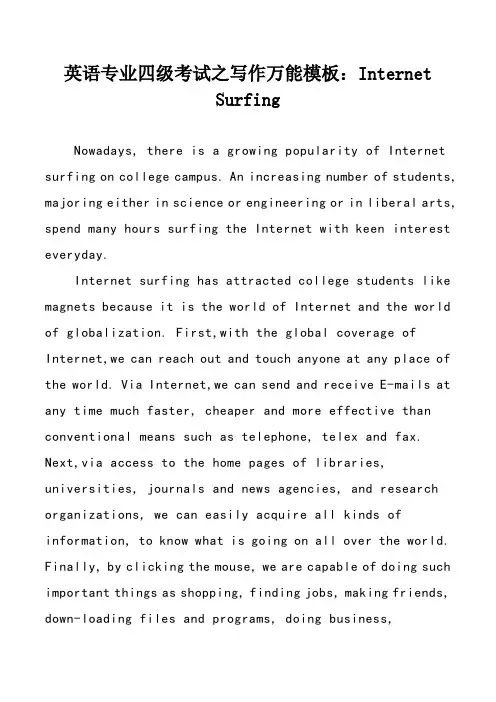 英语专业四级考试之写作万能模板：Internet Surfing

Nowadays, there is a growing popularity of Internet surfing on college campus. An increasing number of students, majoring either in science or engineering or in liberal arts, spend many hours surfing the Internet with keen interest everyday.

Internet surfing has attracted college students like magnets because it is the world of Internet and the world of globalization. First,with the global coverage of Internet,we can reach out and touch anyone at any place of the world. Via Internet,we can send and receive E-mails at any time much faster, cheaper and more effective than conventional means such as telephone, telex and fax. Next,via access to the home pages of libraries, universities, journals and news agencies, and research organizations, we can easily acquire all kinds of information, to know what is going on all over the world. Finally, by clicking the mouse, we are capable of doing such important things as shopping, finding jobs, making friends, down-loading files and programs, doing business,